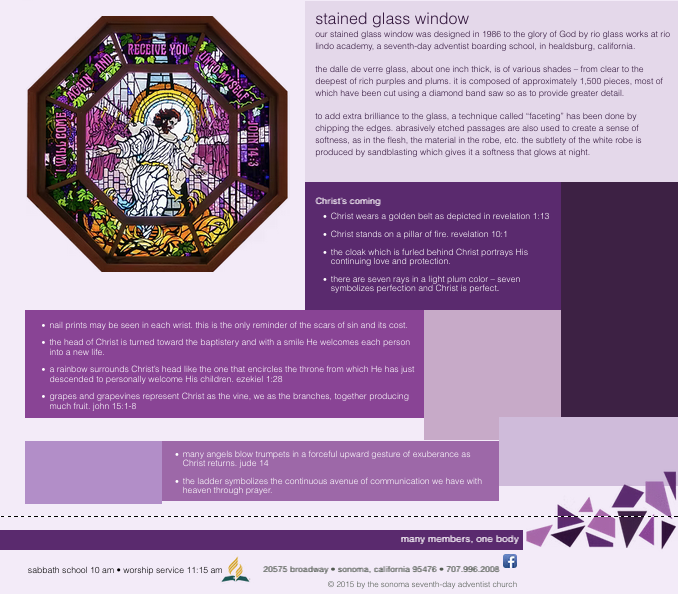 I WILL COME AGAIN AND RECEIVE YOU UNTO MYSELF JOHN 14:3

stained glass window

our stained glass window was designed in 1986 to the glory of God by rio glass works at rio lindo academy, a seventh-day adventist boarding school, in healdsburg, california.

the dalle de verre glass, about one inch thick, is of various shades – from clear to the deepest of rich purples and plums. it is composed of approximately 1,500 pieces, most of which have been cut using a diamond band saw so as to provide greater detail.

to add extra brilliance to the glass, a technique called "faceting" has been done by chipping the edges. abrasively etched passages are also used to create a sense of softness, as in the flesh, the material in the robe, etc. the subtlety of the white robe is produced by sandblasting which gives it a softness that glows at night.

Christ's coming

• Christ wears a golden belt as depicted in revelation 1:13
• Christ stands on a pillar of fire. revelation 10:1
• the cloak which is furled behind Christ portrays His continuing love and protection.
• there are seven rays in a light plum color – seven symbolizes perfection and Christ is perfect.

• nail prints may be seen in each wrist. this is the only reminder of the scars of sin and its cost.
• the head of Christ is turned toward the baptistery and with a smile He welcomes each person into a new life.
• a rainbow surrounds Christ's head like the one that encircles the throne from which He has just descended to personally welcome His children. ezekiel 1:28
• grapes and grapevines represent Christ as the vine, we as the branches, together producing much fruit. john 15:1-8

• many angels blow trumpets in a forceful upward gesture of exuberance as Christ returns. jude 14
• the ladder symbolizes the continuous avenue of communication we have with heaven through prayer.

many members, one body

sabbath school 10 am • worship service 11:15 am

20575 broadway • sonoma, california 95476 • 707.996.2008

© 2015 by the sonoma seventh-day adventist church